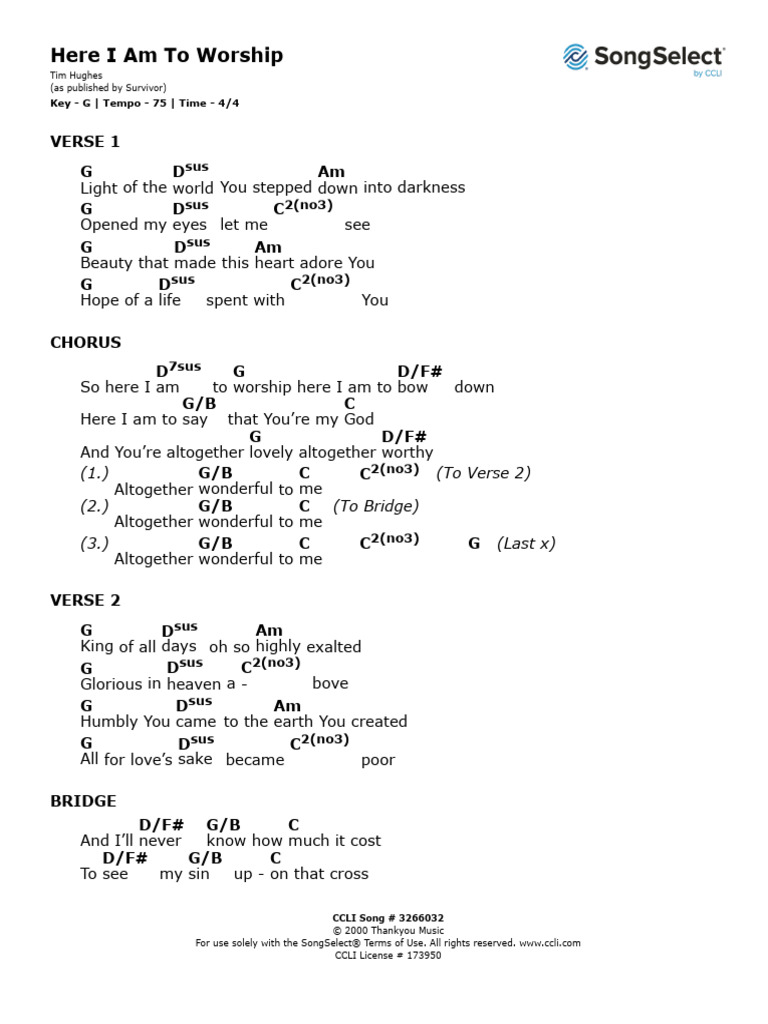 Here I Am To Worship

SongSelect by CCLI

Tim Hughes
(as published by Survivor)
Key - G | Tempo - 75 | Time - 4/4

VERSE 1

G D$^{sus}$ Am
Light of the world You stepped down into darkness
G D$^{sus}$ C$^{2(no3)}$
Opened my eyes let me see
G D$^{sus}$ Am
Beauty that made this heart adore You
G D$^{sus}$ C$^{2(no3)}$
Hope of a life spent with You

CHORUS

D$^{7sus}$ G D/F#
So here I am to worship here I am to bow down
G/B C
Here I am to say that You're my God
G D/F#
And You're altogether lovely altogether worthy
(1.) G/B C C$^{2(no3)}$ (To Verse 2)
Altogether wonderful to me
(2.) G/B C (To Bridge)
Altogether wonderful to me
(3.) G/B C C$^{2(no3)}$ G (Last x)
Altogether wonderful to me

VERSE 2

G D$^{sus}$ Am
King of all days oh so highly exalted
G D$^{sus}$ C$^{2(no3)}$
Glorious in heaven a - bove
G D$^{sus}$ Am
Humbly You came to the earth You created
G D$^{sus}$ C$^{2(no3)}$
All for love's sake became poor

BRIDGE

D/F# G/B C
And I'll never know how much it cost
D/F# G/B C
To see my sin up - on that cross

CCLI Song # 3266032
© 2000 Thankyou Music
For use solely with the SongSelect® Terms of Use. All rights reserved. www.ccli.com
CCLI License # 173950